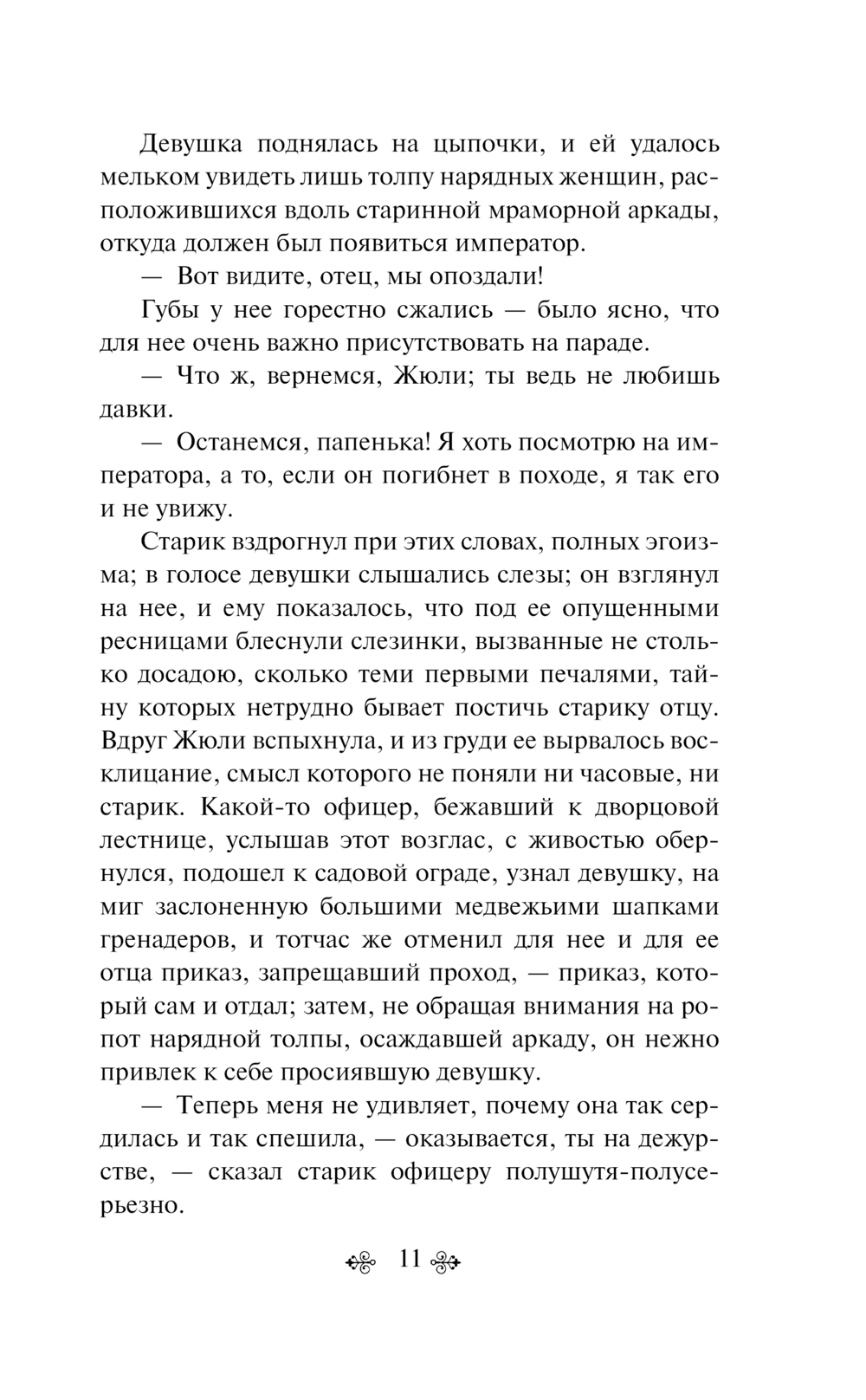 Девушка поднялась на цыпочки, и ей удалось мельком увидеть лишь толпу нарядных женщин, расположившихся вдоль старинной мраморной аркады, откуда должен был появиться император.

— Вот видите, отец, мы опоздали!

Губы у нее горестно сжались — было ясно, что для нее очень важно присутствовать на параде.

— Что ж, вернемся, Жюли; ты ведь не любишь давки.

— Останемся, папенька! Я хоть посмотрю на императора, а то, если он погибнет в походе, я так его и не увижу.

Старик вздрогнул при этих словах, полных эгоизма; в голосе девушки слышались слезы; он взглянул на нее, и ему показалось, что под ее опущенными ресницами блеснули слезинки, вызванные не столько досадою, сколько теми первыми печалями, тайну которых нетрудно бывает постичь старику отцу. Вдруг Жюли вспыхнула, и из груди ее вырвалось восклицание, смысл которого не поняли ни часовые, ни старик. Какой-то офицер, бежавший к дворцовой лестнице, услышав этот возглас, с живостью обернулся, подошел к садовой ограде, узнал девушку, на миг заслоненную большими медвежьими шапками гренадеров, и тотчас же отменил для нее и для ее отца приказ, запрещавший проход, — приказ, который сам и отдал; затем, не обращая внимания на ропот нарядной толпы, осаждавшей аркаду, он нежно привлек к себе просиявшую девушку.

— Теперь меня не удивляет, почему она так сердилась и так спешила, — оказывается, ты на дежурстве, — сказал старик офицеру полушутя-полусерьезно.

11